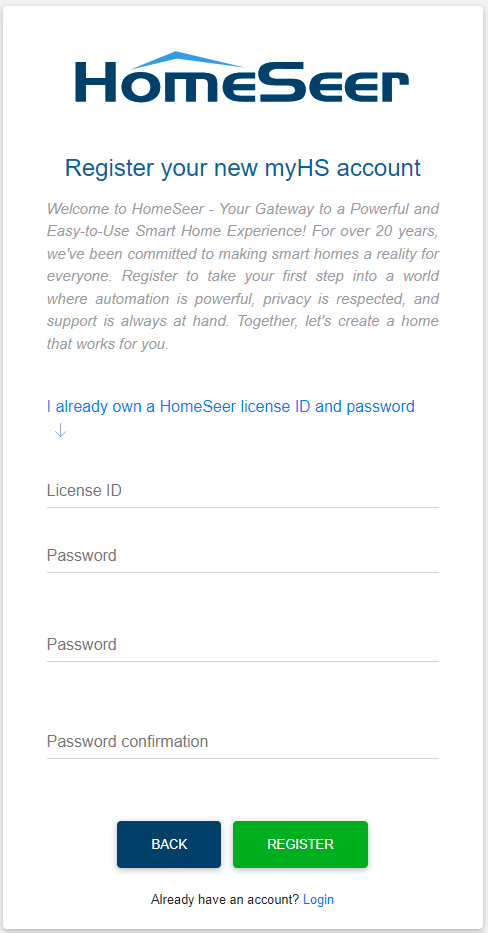 HomeSeer

Register your new myHS account

Welcome to HomeSeer - Your Gateway to a Powerful and Easy-to-Use Smart Home Experience! For over 20 years, we've been committed to making smart homes a reality for everyone. Register to take your first step into a world where automation is powerful, privacy is respected, and support is always at hand. Together, let's create a home that works for you.

I already own a HomeSeer license ID and password ↓

License ID

Password

Password

Password confirmation

BACK REGISTER

Already have an account? Login